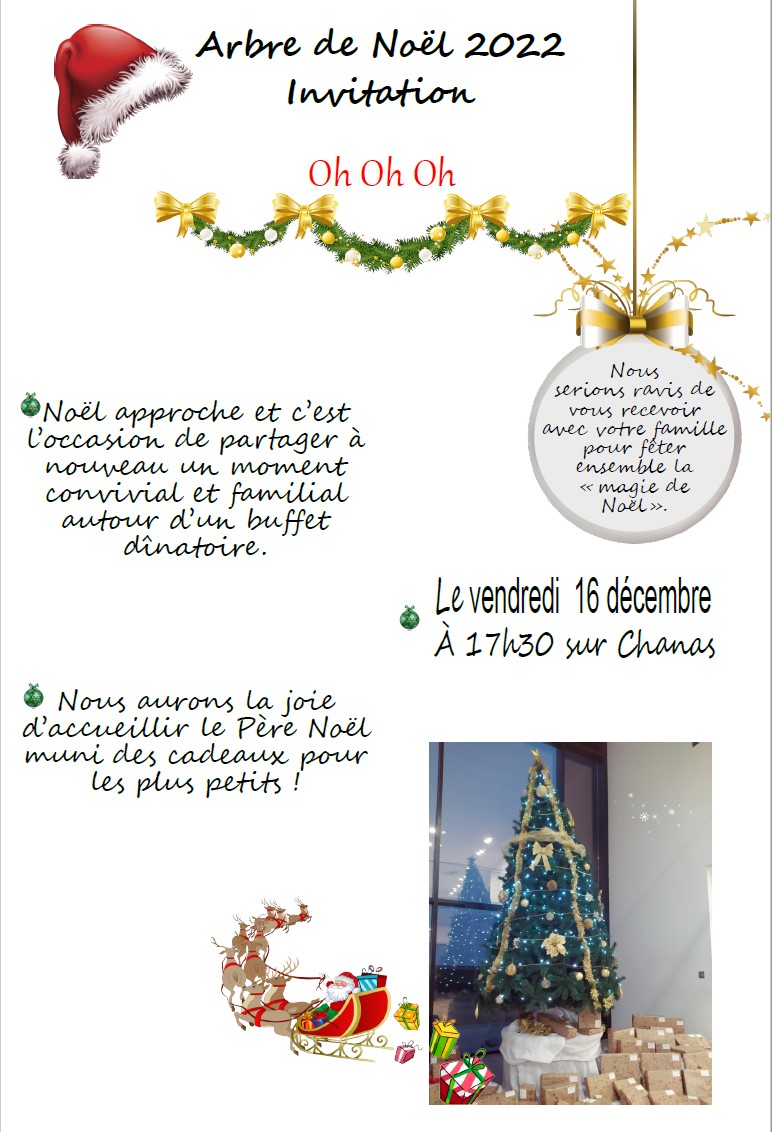 Arbre de Noël 2022
Invitation

Oh Oh Oh

Nous serions ravis de vous recevoir avec votre famille pour fêter ensemble la « magie de Noël ».

Noël approche et c'est l'occasion de partager à nouveau un moment convivial et familial autour d'un buffet dînatoire.

Le vendredi 16 décembre
À 17h30 sur Chanas

Nous aurons la joie d'accueillir le Père Noël muni des cadeaux pour les plus petits !